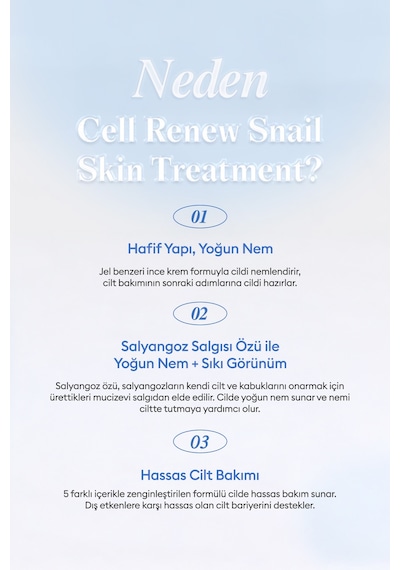 Neden
Cell Renew Snail
Skin Treatment?

01

Hafif Yapı, Yoğun Nem

Jel benzeri ince krem formuyla cildi nemlendirir, cilt bakımının sonraki adımlarına cildi hazırlar.

02

Salyangoz Salgısı Özü ile
Yoğun Nem + Sıkı Görünüm

Salyangoz özü, salyangozların kendi cilt ve kabuklarını onarmak için ürettikleri mucizevi salgıdan elde edilir. Cilde yoğun nem sunar ve nemi ciltte tutmaya yardımcı olur.

03

Hassas Cilt Bakımı

5 farklı içerikle zenginleştirilen formülü cilde hassas bakım sunar. Dış etkenlere karşı hassas olan cilt bariyerini destekler.